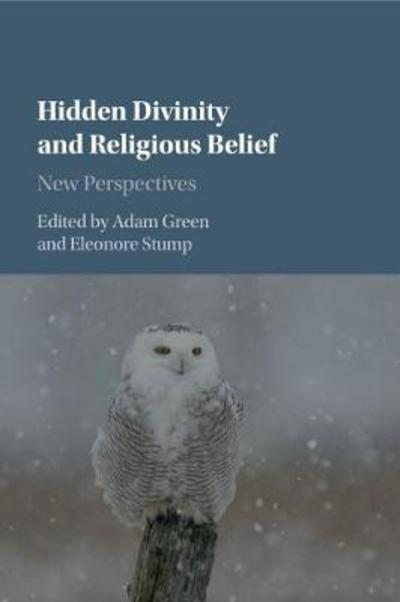 Hidden Divinity and Religious Belief

New Perspectives

Edited by Adam Green and Eleonore Stump